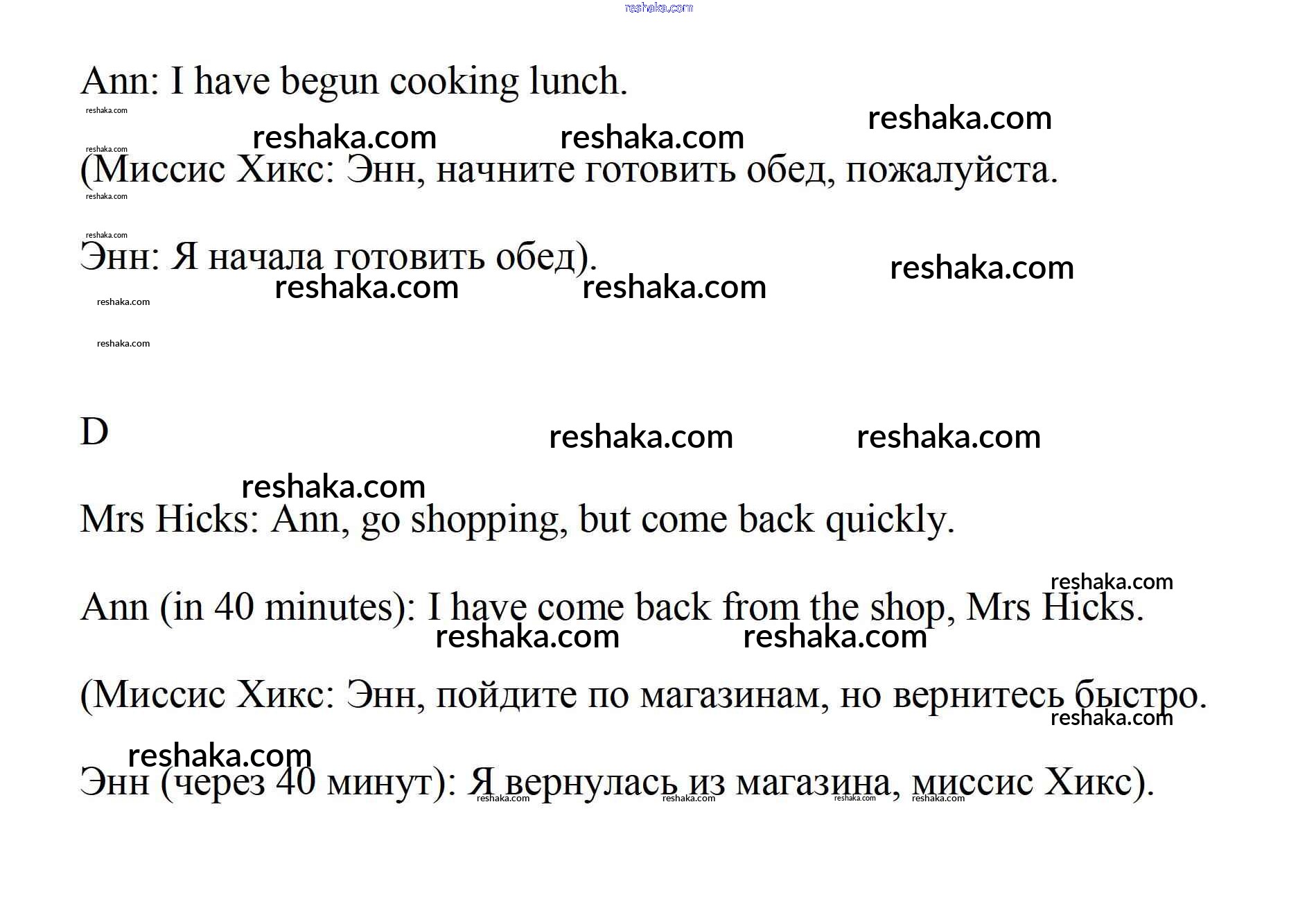 Ann: I have begun cooking lunch.

(Миссис Хикс: Энн, начните готовить обед, пожалуйста.

Энн: Я начала готовить обед).

D

Mrs Hicks: Ann, go shopping, but come back quickly.

Ann (in 40 minutes): I have come back from the shop, Mrs Hicks.

(Миссис Хикс: Энн, пойдите по магазинам, но вернитесь быстро.

Энн (через 40 минут): Я вернулась из магазина, миссис Хикс).

reshaka.com